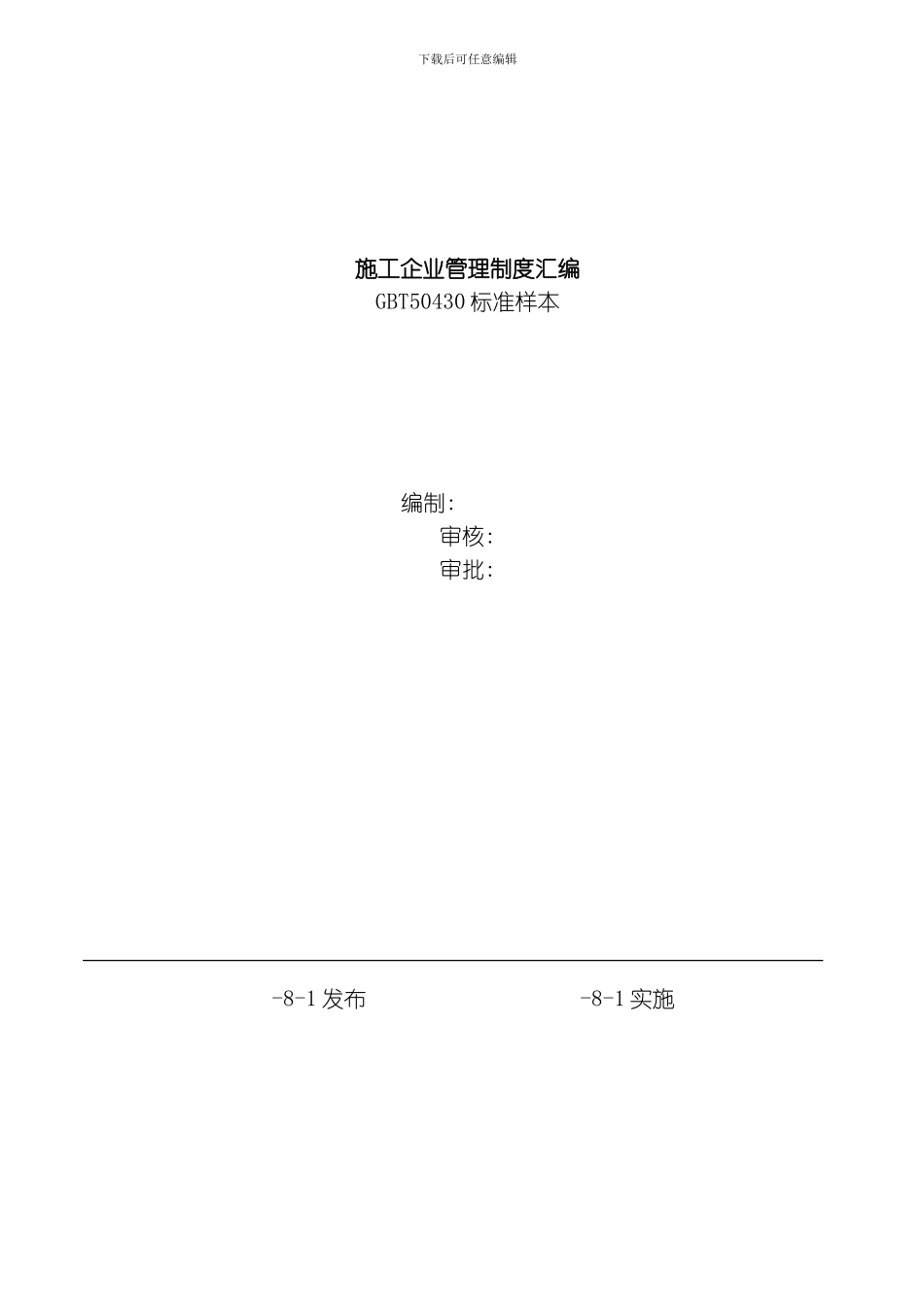 下载后可任意编辑

施工企业管理制度汇编

GBT50430 标准样本

编制:

审核:

审批:

-8-1 发布

-8-1 实施